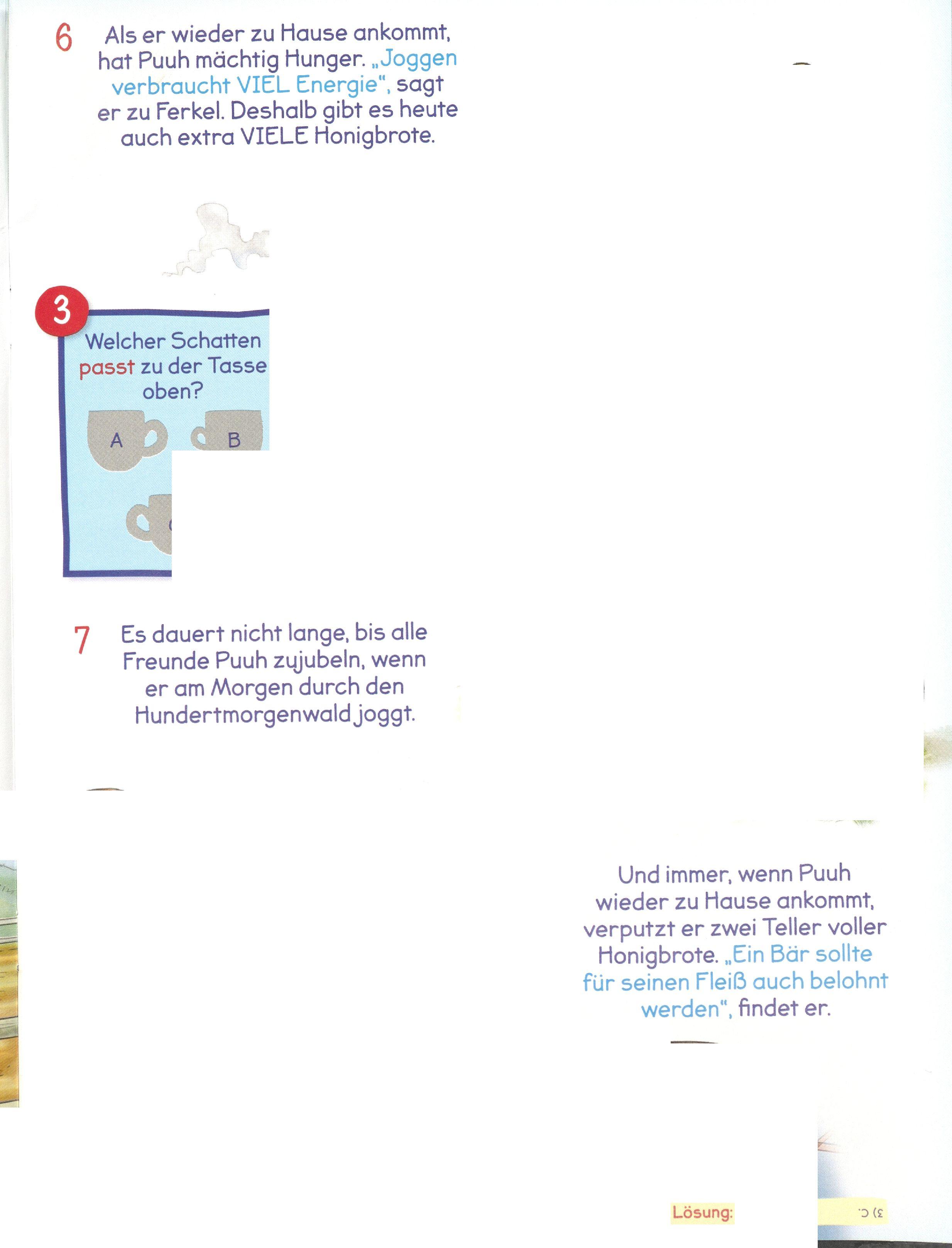 6 Als er wieder zu Hause ankommt, hat Puuh mächtig Hunger. „Joggen verbraucht VIEL Energie", sagt er zu Ferkel. Deshalb gibt es heute auch extra VIELE Honigbrote.

3 Welcher Schatten passt zu der Tasse oben?

A B

7 Es dauert nicht lange, bis alle Freunde Puuh zujubeln, wenn er am Morgen durch den Hundertmorgenwald joggt.

Und immer, wenn Puuh wieder zu Hause ankommt, verputzt er zwei Teller voller Honigbrote. „Ein Bär sollte für seinen Fleiß auch belohnt werden", findet er.

Lösung:

3) C.